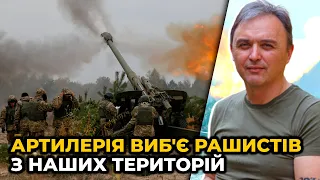 АРТИЛЕРІЯ ВИБ'Є РАШИСТІВ З НАШИХ ТЕРИТОРІЙ